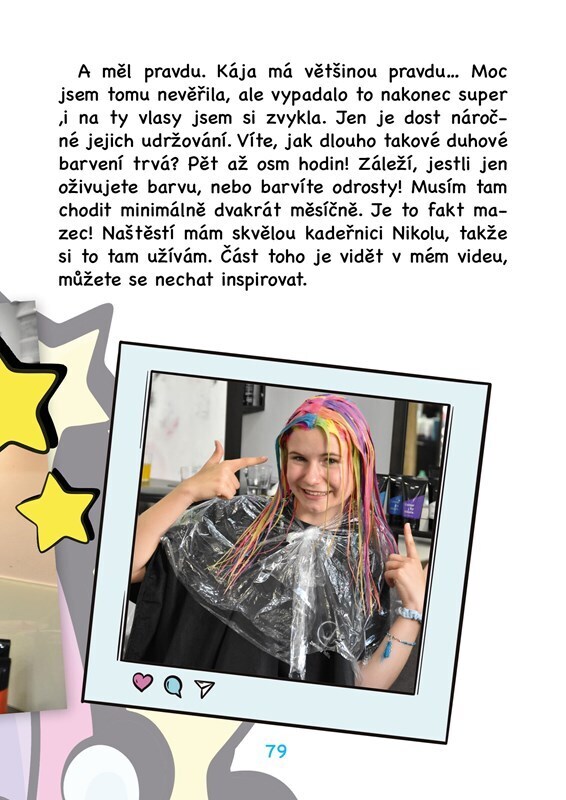 A měl pravdu. Kája má většinou pravdu... Moc jsem tomu nevěřila, ale vypadalo to nakonec super ,i na ty vlasy jsem si zvykla. Jen je dost náročné jejich udržování. Víte, jak dlouho takové duhové barvení trvá? Pět až osm hodin! Záleží, jestli jen oživujete barvu, nebo barvíte odrosty! Musím tam chodit minimálně dvakrát měsíčně. Je to fakt mazec! Naštěstí mám skvělou kadeřnici Nikolu, takže si to tam užívám. Část toho je vidět v mém videu, můžete se nechat inspirovat.

79